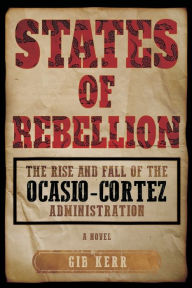 STATES OF REBELLION

THE RISE AND FALL OF THE
OCASIO-CORTEZ
ADMINISTRATION

A NOVEL

GIB KERR